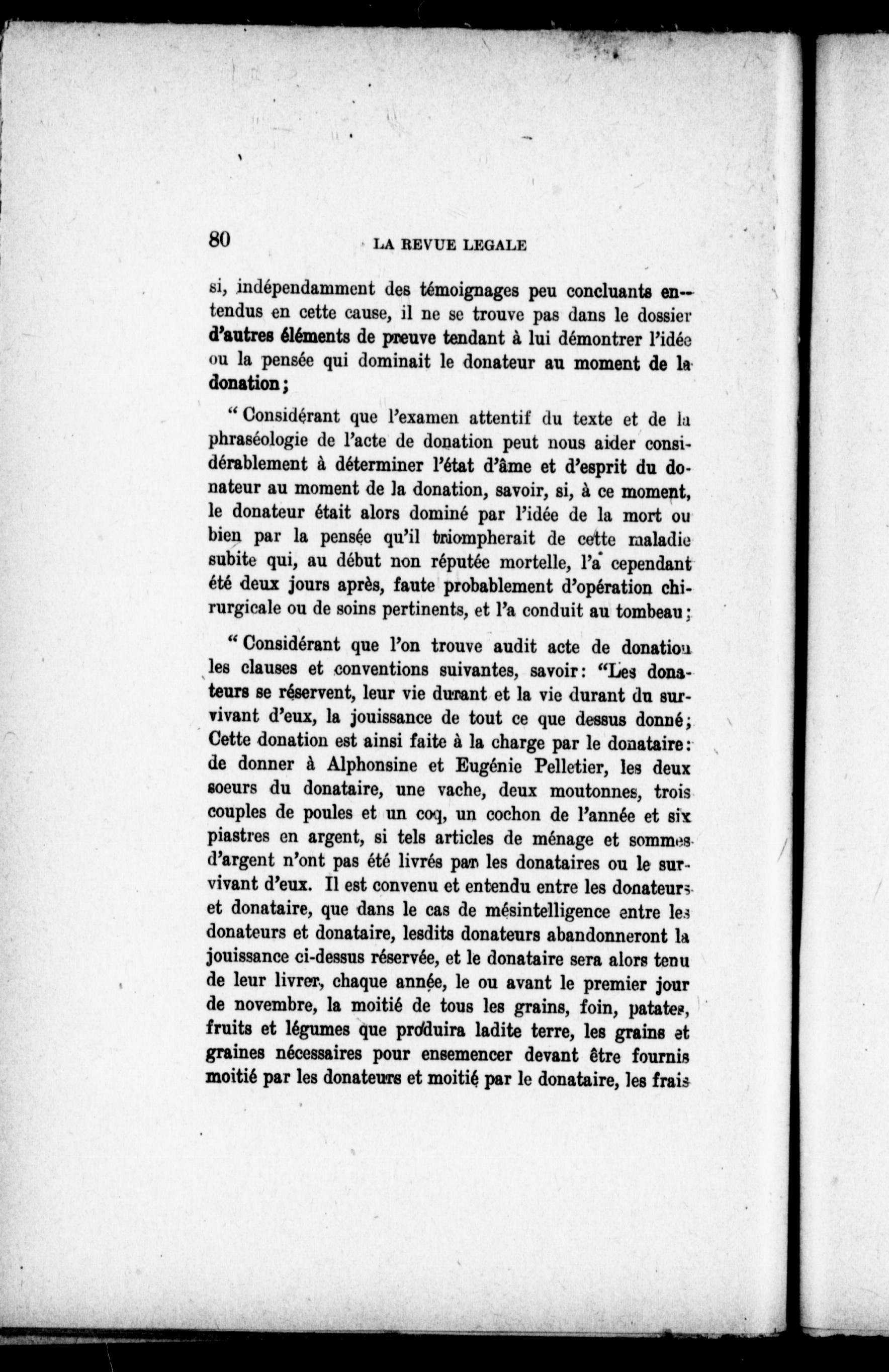 80 LA REVUE LEGALE

si, indépendamment des témoignages peu concluants entendus en cette cause, il ne se trouve pas dans le dossier d'autres éléments de preuve tendant à lui démontrer l'idée ou la pensée qui dominait le donateur au moment de la donation;

" Considérant que l'examen attentif du texte et de la phraséologie de l'acte de donation peut nous aider considérablement à déterminer l'état d'âme et d'esprit du donateur au moment de la donation, savoir, si, à ce moment, le donateur était alors dominé par l'idée de la mort ou bien par la pensée qu'il triompherait de cette maladie subite qui, au début non réputée mortelle, l'a cependant été deux jours après, faute probablement d'opération chirurgicale ou de soins pertinents, et l'a conduit au tombeau;

" Considérant que l'on trouve audit acte de donation les clauses et conventions suivantes, savoir: "Les donateurs se réservent, leur vie durant et la vie durant du survivant d'eux, la jouissance de tout ce que dessus donné; Cette donation est ainsi faite à la charge par le donataire: de donner à Alphonsine et Eugénie Pelletier, les deux soeurs du donataire, une vache, deux moutonnes, trois couples de poules et un coq, un cochon de l'année et six piastres en argent, si tels articles de ménage et sommes d'argent n'ont pas été livrés par les donataires ou le survivant d'eux. Il est convenu et entendu entre les donateurs et donataire, que dans le cas de mésintelligence entre les donateurs et donataire, lesdits donateurs abandonneront la jouissance ci-dessus réservée, et le donataire sera alors tenu de leur livrer, chaque année, le ou avant le premier jour de novembre, la moitié de tous les grains, foin, patates, fruits et légumes que produira ladite terre, les grains et graines nécessaires pour ensemencer devant être fournis moitié par les donateurs et moitié par le donataire, les frais